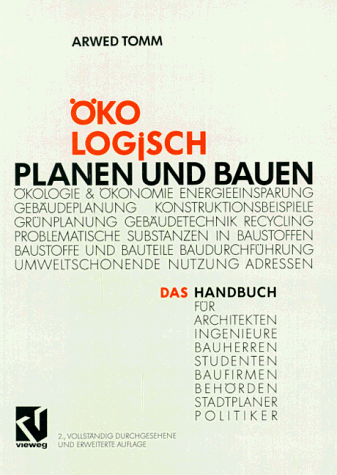 ARWED TOMM

ÖKO
LOGISCH
PLANEN UND BAUEN
ÖKOLOGIE & ÖKONOMIE ENERGIEEINSPARUNG GEBÄUDEPLANUNG KONSTRUKTIONSBEISPIELE GRÜNPLANUNG GEBÄUDETECHNIK RECYCLING PROBLEMATISCHE SUBSTANZEN IN BAUSTOFFEN BAUSTOFFE UND BAUTEILE BAUDURCHFÜHRUNG UMWELTSCHONENDE NUTZUNG ADRESSEN

DAS HANDBUCH
FÜR
ARCHITEKTEN
INGENIEURE
BAUHERREN
STUDENTEN
BAUFIRMEN
BEHÖRDEN
STADTPLANER
POLITIKER

vieweg

2., VOLLSTÄNDIG DURCHGESEHENE UND ERWEITERTE AUFLAGE